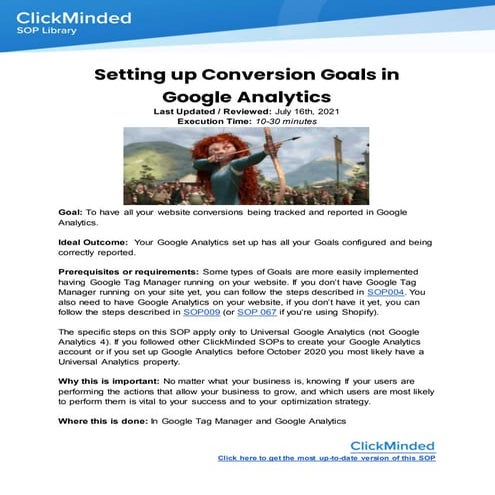 ClickMinded
SOP Library

Setting up Conversion Goals in Google Analytics

Last Updated / Reviewed: July 16th, 2021
Execution Time: 10-30 minutes

Goal: To have all your website conversions being tracked and reported in Google Analytics.

Ideal Outcome: Your Google Analytics set up has all your Goals configured and being correctly reported.

Prerequisites or requirements: Some types of Goals are more easily implemented having Google Tag Manager running on your website. If you don't have Google Tag Manager running on your site yet, you can follow the steps described in SOP004. You also need to have Google Analytics on your website, if you don't have it yet, you can follow the steps described in SOP009 (or SOP 067 if you're using Shopify).

The specific steps on this SOP apply only to Universal Google Analytics (not Google Analytics 4). If you followed other ClickMinded SOPs to create your Google Analytics account or if you set up Google Analytics before October 2020 you most likely have a Universal Analytics property.

Why this is important: No matter what your business is, knowing if your users are performing the actions that allow your business to grow, and which users are most likely to perform them is vital to your success and to your optimization strategy.

Where this is done: In Google Tag Manager and Google Analytics

ClickMinded
Click here to get the most up-to-date version of this SOP